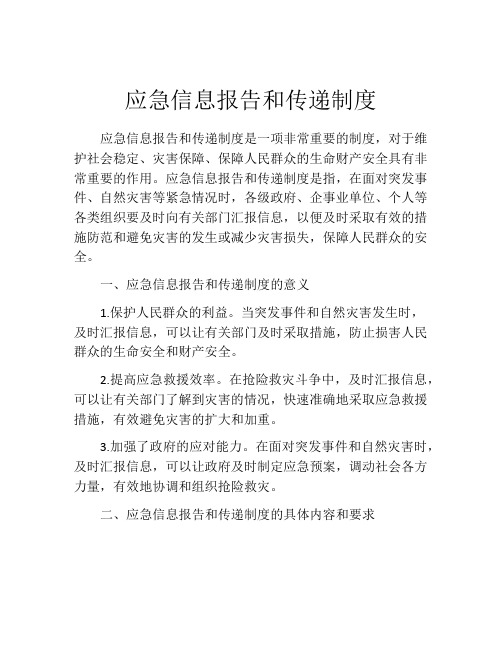 应急信息报告和传递制度

应急信息报告和传递制度是一项非常重要的制度，对于维护社会稳定、灾害保障、保障人民群众的生命财产安全具有非常重要的作用。应急信息报告和传递制度是指，在面对突发事件、自然灾害等紧急情况时，各级政府、企事业单位、个人等各类组织要及时向有关部门汇报信息，以便及时采取有效的措施防范和避免灾害的发生或减少灾害损失，保障人民群众的安全。

一、应急信息报告和传递制度的意义

1.保护人民群众的利益。当突发事件和自然灾害发生时，及时汇报信息，可以让有关部门及时采取措施，防止损害人民群众的生命安全和财产安全。

2.提高应急救援效率。在抢险救灾斗争中，及时汇报信息，可以让有关部门了解到灾害的情况，快速准确地采取应急救援措施，有效避免灾害的扩大和加重。

3.加强了政府的应对能力。在面对突发事件和自然灾害时，及时汇报信息，可以让政府及时制定应急预案，调动社会各方力量，有效地协调和组织抢险救灾。

二、应急信息报告和传递制度的具体内容和要求